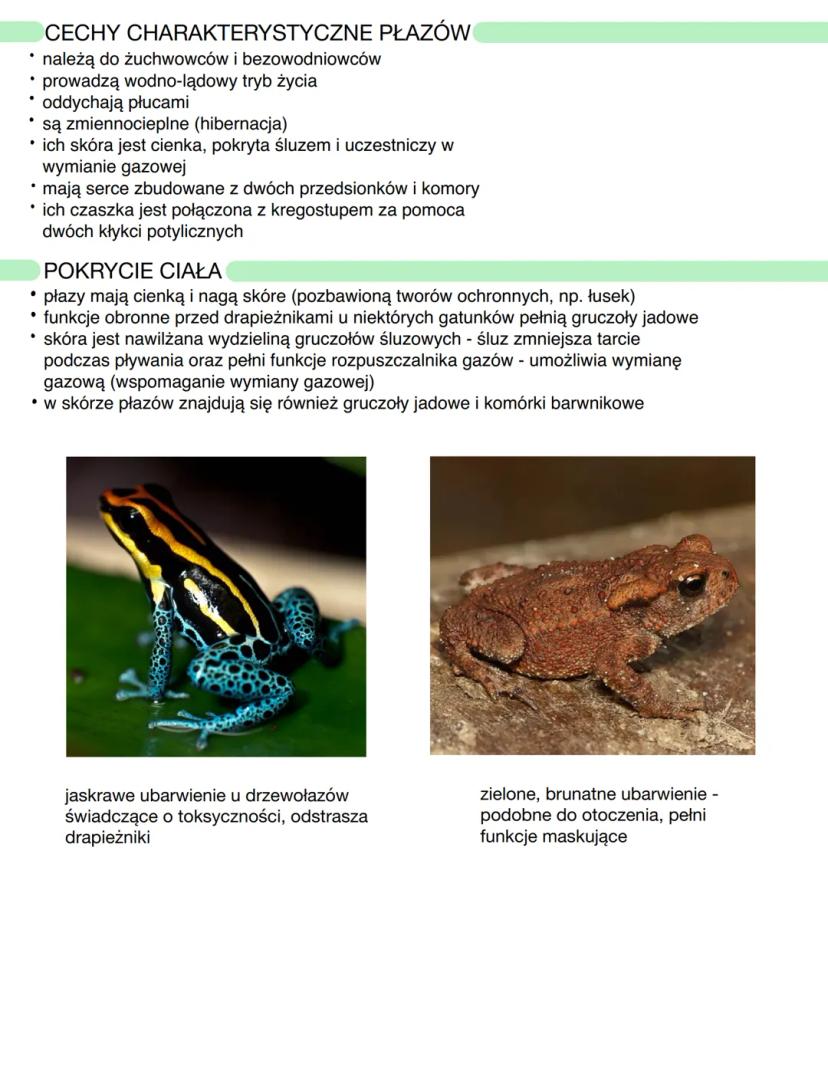 CECHY CHARAKTERYSTYCZNE PŁAZÓW
• należą do żuchwowców i bezowodniowców
• prowadzą wodno-lądowy tryb życia
• oddychają płucami
• są zmiennocieplne (hibernacja)
• ich skóra jest cienka, pokryta śluzem i uczestniczy w wymianie gazowej
• mają serce zbudowane z dwóch przedsionków i komory
• ich czaszka jest połączona z kregostupem za pomoca dwóch kłykci potylicznych

POKRYCIE CIAŁA
• płazy mają cienką i nagą skóre (pozbawioną tworów ochronnych, np. łusek)
• funkcje obronne przed drapieżnikami u niektórych gatunków pełnią gruczoły jadowe
• skóra jest nawilżana wydzieliną gruczołów śluzowych - śluz zmniejsza tarcie podczas pływania oraz pełni funkcje rozpuszczalnika gazów - umożliwia wymianę gazową (wspomaganie wymiany gazowej)
• w skórze płazów znajdują się również gruczoły jadowe i komórki barwnikowe

jaskrawe ubarwienie u drzewołazów świadczące o toksyczności, odstrasza drapieżniki

zielone, brunatne ubarwienie - podobne do otoczenia, pełni funkcje maskujące